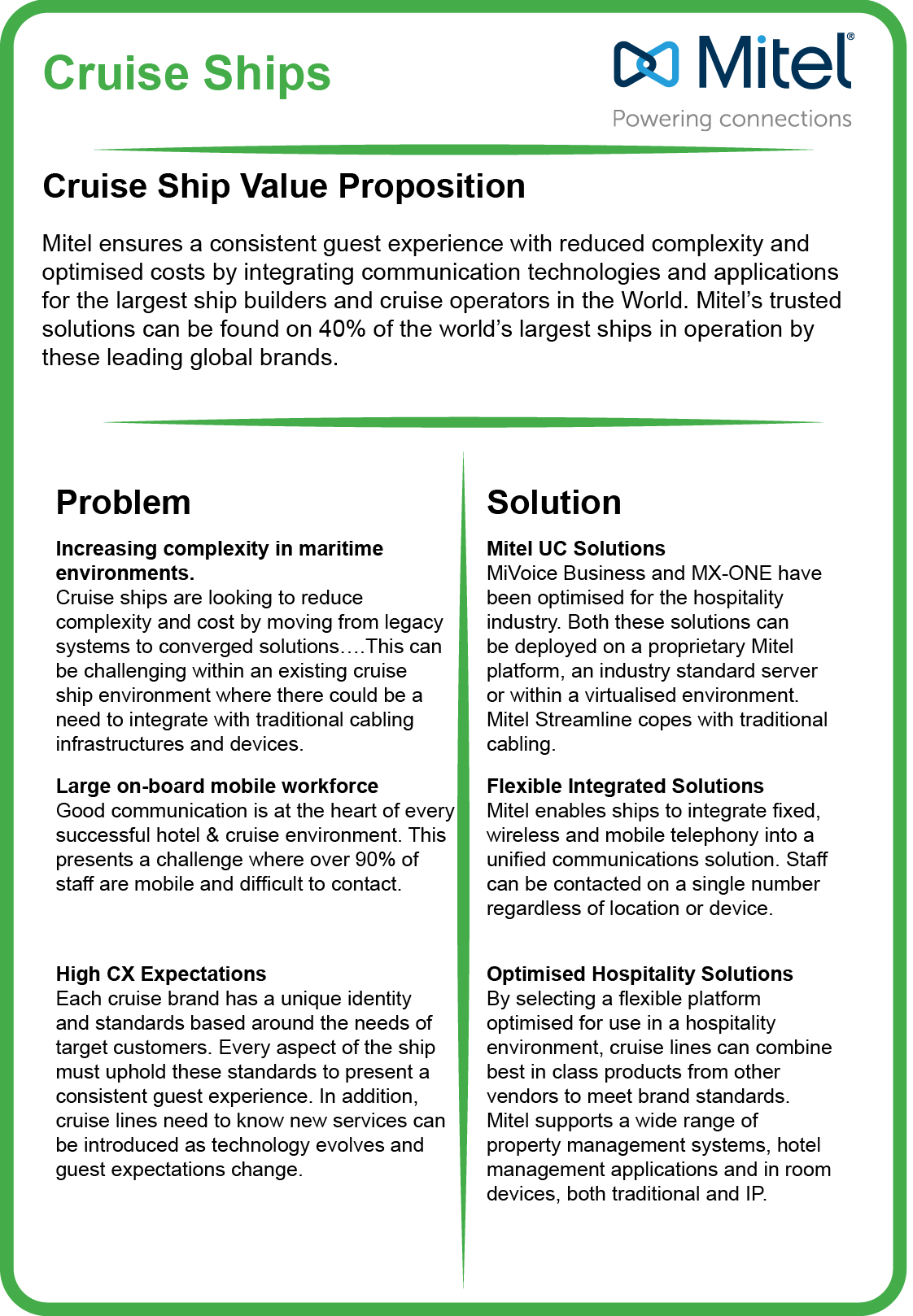 Cruise Ships

Mitel®
Powering connections

Cruise Ship Value Proposition

Mitel ensures a consistent guest experience with reduced complexity and optimised costs by integrating communication technologies and applications for the largest ship builders and cruise operators in the World. Mitel's trusted solutions can be found on 40% of the world's largest ships in operation by these leading global brands.

Problem

Increasing complexity in maritime environments.
Cruise ships are looking to reduce complexity and cost by moving from legacy systems to converged solutions….This can be challenging within an existing cruise ship environment where there could be a need to integrate with traditional cabling infrastructures and devices.

Large on-board mobile workforce
Good communication is at the heart of every successful hotel & cruise environment. This presents a challenge where over 90% of staff are mobile and difficult to contact.

High CX Expectations
Each cruise brand has a unique identity and standards based around the needs of target customers. Every aspect of the ship must uphold these standards to present a consistent guest experience. In addition, cruise lines need to know new services can be introduced as technology evolves and guest expectations change.

Solution

Mitel UC Solutions
MiVoice Business and MX-ONE have been optimised for the hospitality industry. Both these solutions can be deployed on a proprietary Mitel platform, an industry standard server or within a virtualised environment. Mitel Streamline copes with traditional cabling.

Flexible Integrated Solutions
Mitel enables ships to integrate fixed, wireless and mobile telephony into a unified communications solution. Staff can be contacted on a single number regardless of location or device.

Optimised Hospitality Solutions
By selecting a flexible platform optimised for use in a hospitality environment, cruise lines can combine best in class products from other vendors to meet brand standards. Mitel supports a wide range of property management systems, hotel management applications and in room devices, both traditional and IP.